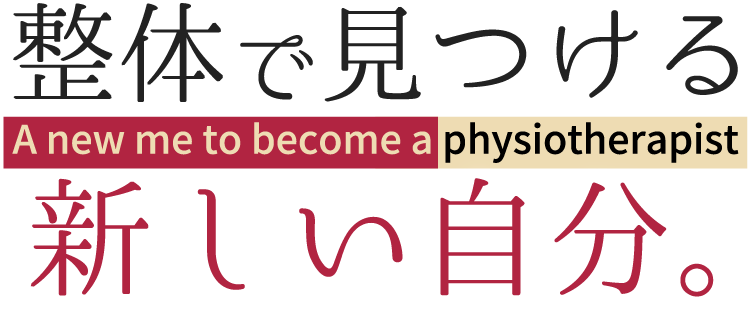 整体で見つける
A new me to become a physiotherapist
新しい自分。